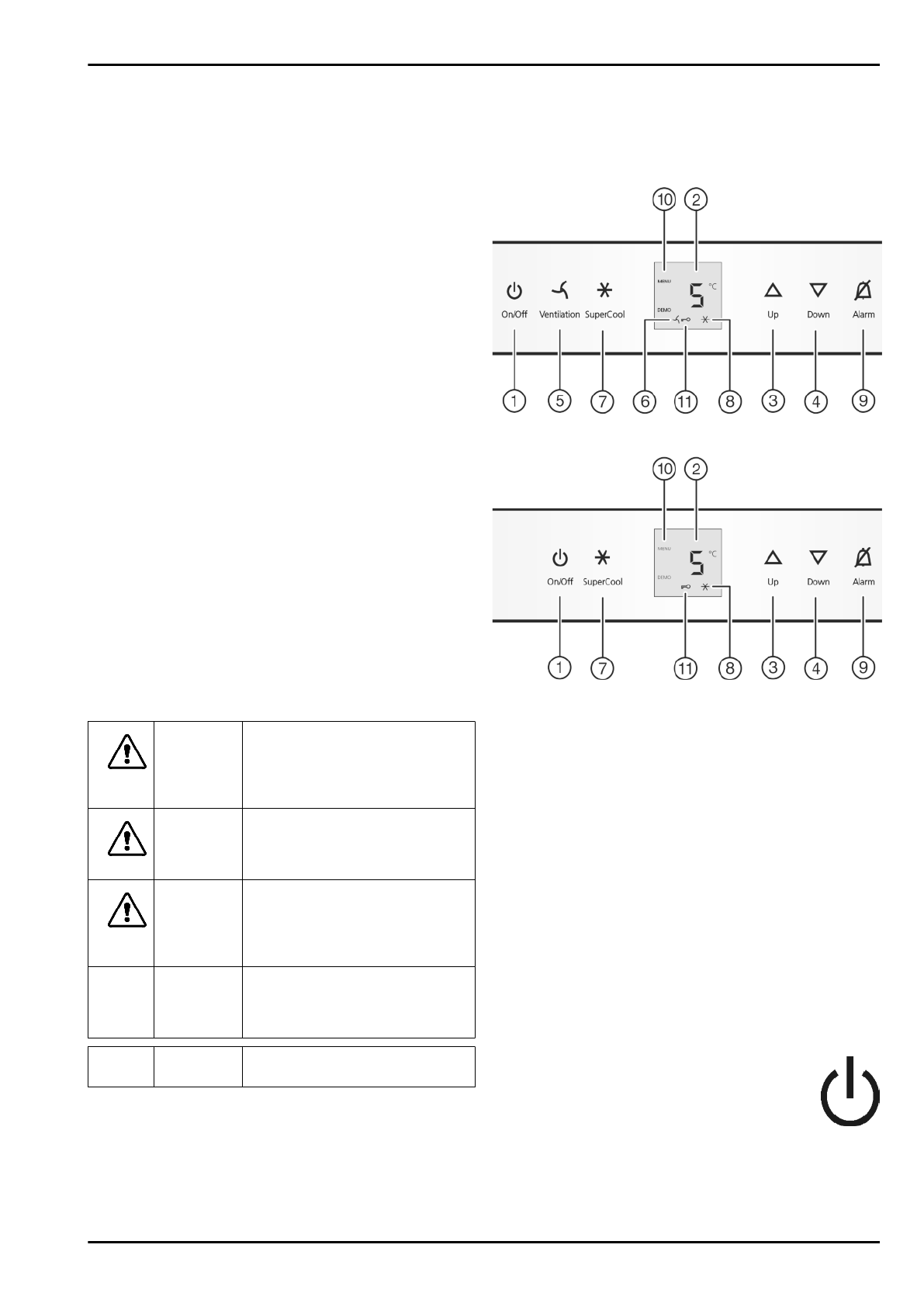 10
2
MENU
5 °C
DEMO
On/Off
Ventilation
SuperCool
Up
Down
Alarm
1
5
7
6
11
8
3
4
9

10
2
MENU
5 °C
DEMO
On/Off
SuperCool
Up
Down
Alarm
1
7
11
8
3
4
9